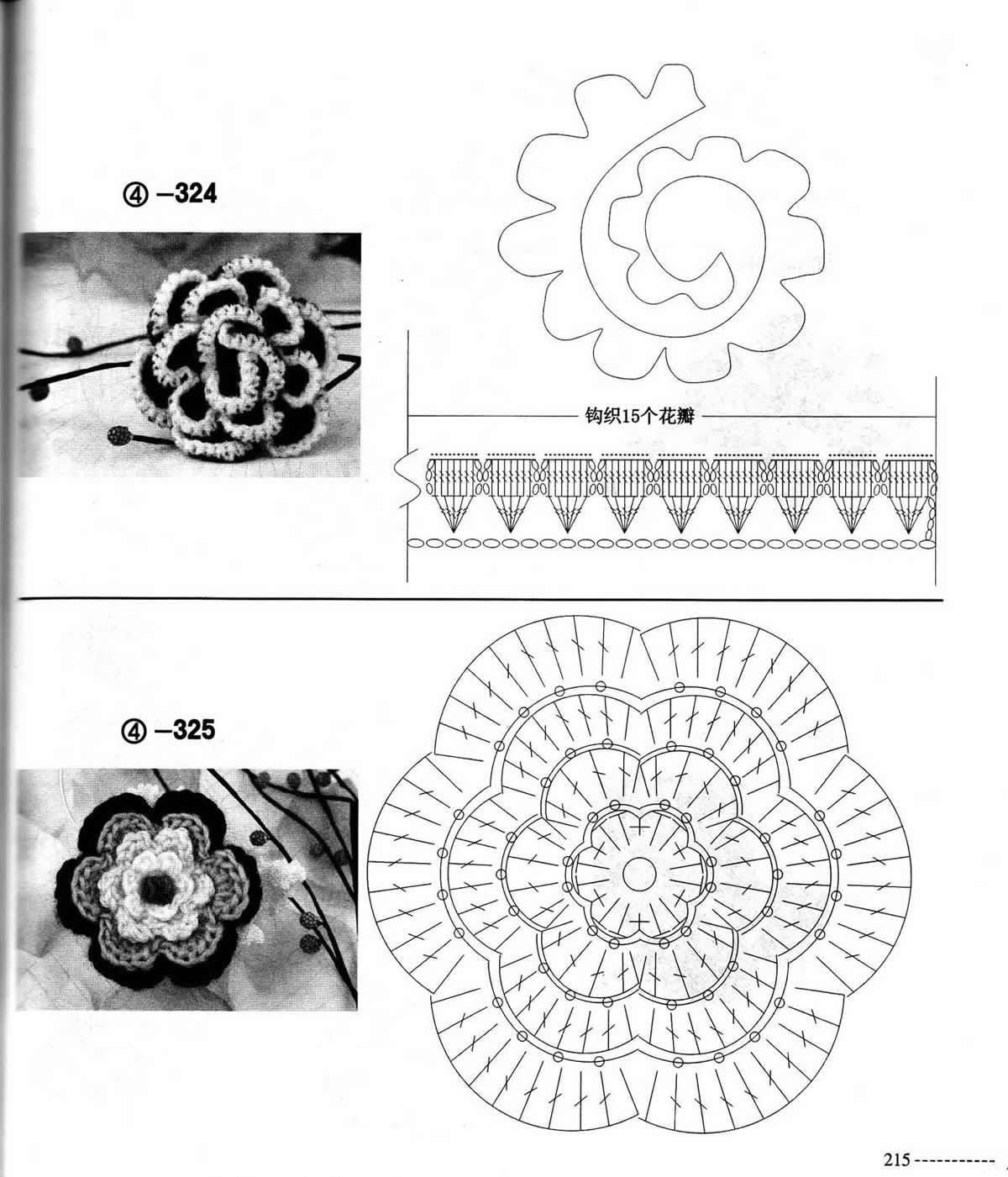 ④ –324

钩织15个花瓣

④ –325

215